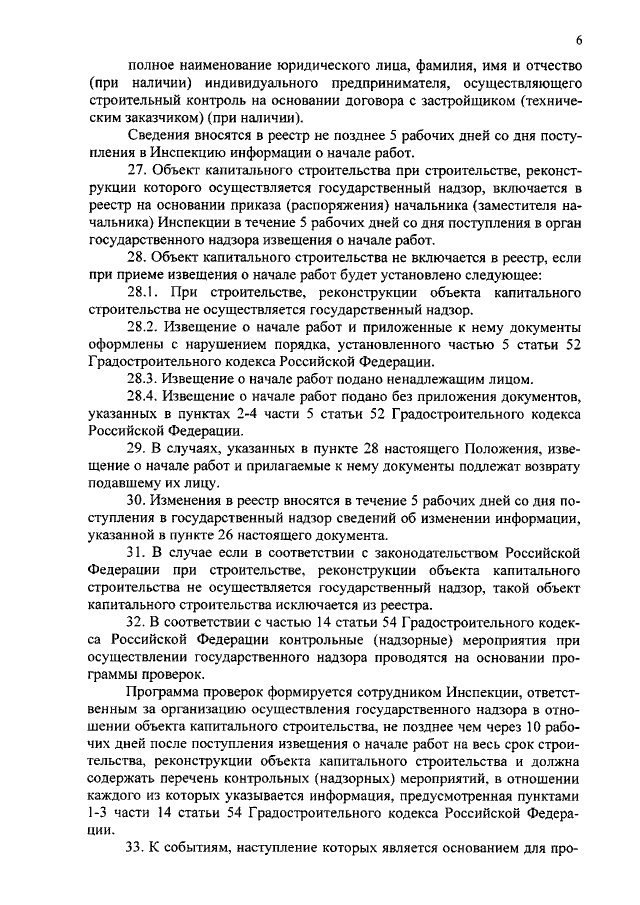 6

полное наименование юридического лица, фамилия, имя и отчество (при наличии) индивидуального предпринимателя, осуществляющего строительный контроль на основании договора с застройщиком (техническим заказчиком) (при наличии).

Сведения вносятся в реестр не позднее 5 рабочих дней со дня поступления в Инспекцию информации о начале работ.

27. Объект капитального строительства при строительстве, реконструкции которого осуществляется государственный надзор, включается в реестр на основании приказа (распоряжения) начальника (заместителя начальника) Инспекции в течение 5 рабочих дней со дня поступления в орган государственного надзора извещения о начале работ.

28. Объект капитального строительства не включается в реестр, если при приеме извещения о начале работ будет установлено следующее:

28.1. При строительстве, реконструкции объекта капитального строительства не осуществляется государственный надзор.

28.2. Извещение о начале работ и приложенные к нему документы оформлены с нарушением порядка, установленного частью 5 статьи 52 Градостроительного кодекса Российской Федерации.

28.3. Извещение о начале работ подано ненадлежащим лицом.

28.4. Извещение о начале работ подано без приложения документов, указанных в пунктах 2-4 части 5 статьи 52 Градостроительного кодекса Российской Федерации.

29. В случаях, указанных в пункте 28 настоящего Положения, извещение о начале работ и прилагаемые к нему документы подлежат возврату подавшему их лицу.

30. Изменения в реестр вносятся в течение 5 рабочих дней со дня поступления в государственный надзор сведений об изменении информации, указанной в пункте 26 настоящего документа.

31. В случае если в соответствии с законодательством Российской Федерации при строительстве, реконструкции объекта капитального строительства не осуществляется государственный надзор, такой объект капитального строительства исключается из реестра.

32. В соответствии с частью 14 статьи 54 Градостроительного кодекса Российской Федерации контрольные (надзорные) мероприятия при осуществлении государственного надзора проводятся на основании программы проверок.

Программа проверок формируется сотрудником Инспекции, ответственным за организацию осуществления государственного надзора в отношении объекта капитального строительства, не позднее чем через 10 рабочих дней после поступления извещения о начале работ на весь срок строительства, реконструкции объекта капитального строительства и должна содержать перечень контрольных (надзорных) мероприятий, в отношении каждого из которых указывается информация, предусмотренная пунктами 1-3 части 14 статьи 54 Градостроительного кодекса Российской Федерации.

33. К событиям, наступление которых является основанием для про-